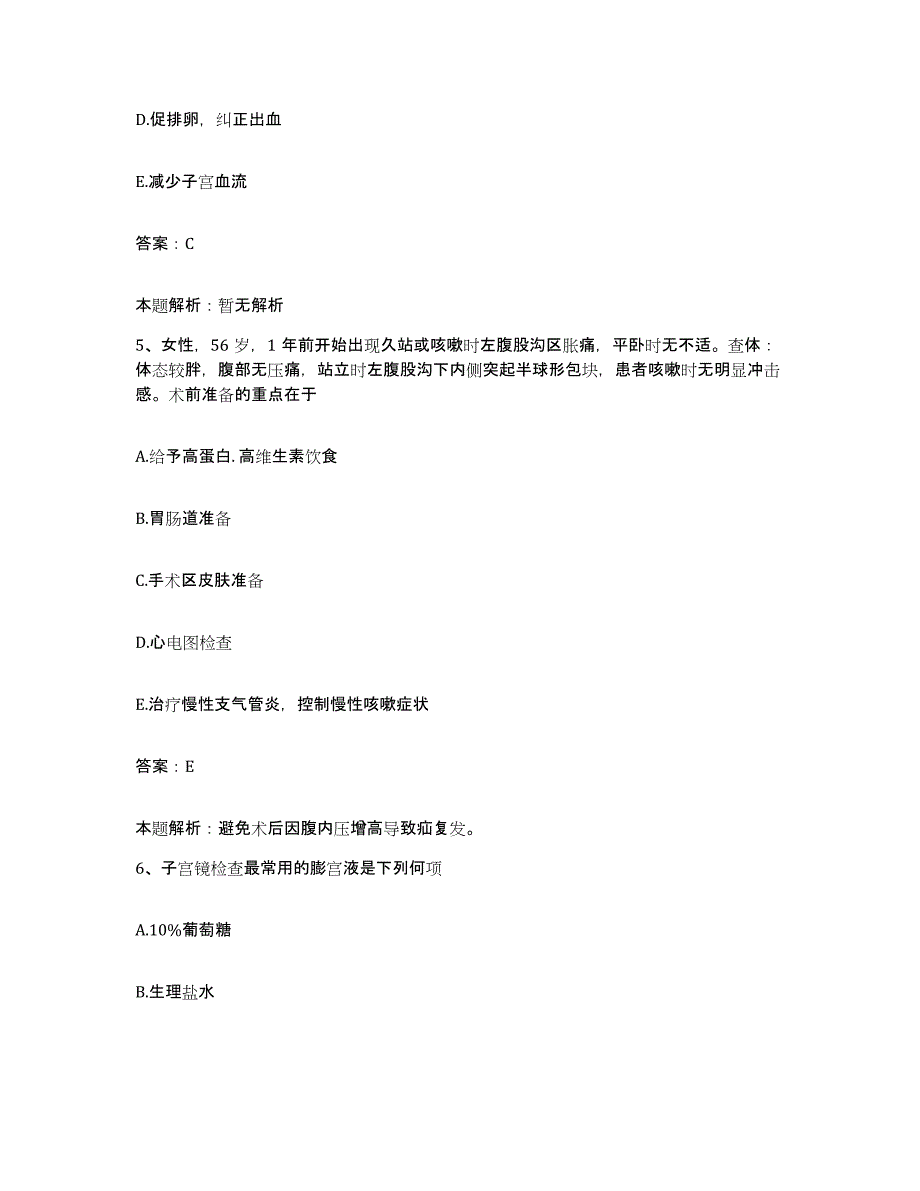 D.促排卵，纠正出血

E.减少子宫血流

答案：C

本题解析：暂无解析

5、女性，56 岁，1 年前开始出现久站或咳嗽时左腹股沟区胀痛，平卧时无不适。查体：体态较胖，腹部无压痛，站立时左腹股沟下内侧突起半球形包块，患者咳嗽时无明显冲击感。术前准备的重点在于

A.给予高蛋白.高维生素饮食

B.胃肠道准备

C.手术区皮肤准备

D.心电图检查

E.治疗慢性支气管炎，控制慢性咳嗽症状

答案：E

本题解析：避免术后因腹内压增高导致疝复发。

6、子宫镜检查最常用的膨宫液是下列何项

A.10%葡萄糖

B.生理盐水